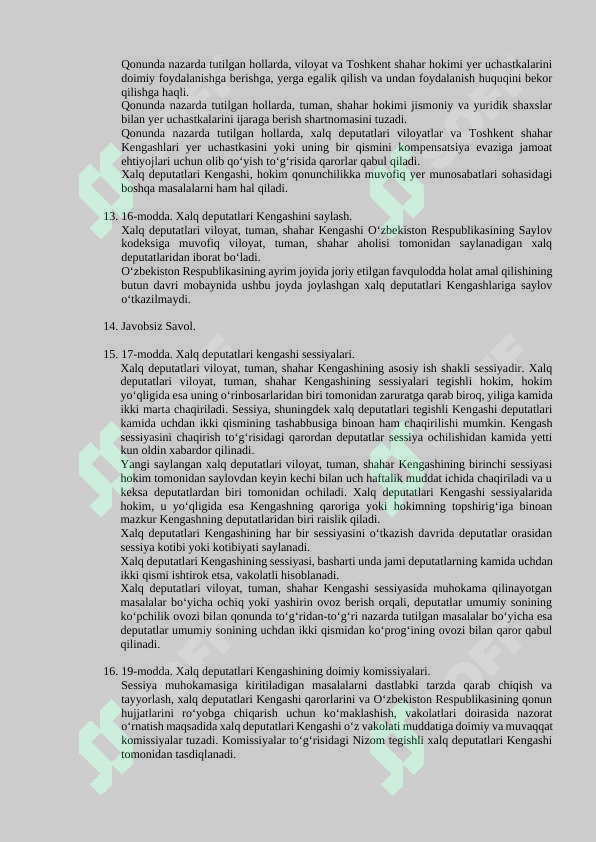 Qonunda nazarda tutilgan hollarda, viloyat va Toshkent shahar hokimi yer uchastkalarini doimiy foydalanishga berishga, yerga egalik qilish va undan foydalanish huquqini bekor qilishga haqli.
Qonunda nazarda tutilgan hollarda, tuman, shahar hokimi jismoniy va yuridik shaxslar bilan yer uchastkalarini ijaraga berish shartnomasini tuzadi.
Qonunda nazarda tutilgan hollarda, xalq deputatlari viloyatlar va Toshkent shahar Kengashlari yer uchastkasini yoki uning bir qismini kompensatsiya evaziga jamoat ehtiyojlari uchun olib qo‘yish to‘g‘risida qarorlar qabul qiladi.
Xalq deputatlari Kengashi, hokim qonunchilikka muvofiq yer munosabatlari sohasidagi boshqa masalalarni ham hal qiladi.

13. 16-modda. Xalq deputatlari Kengashini saylash.
Xalq deputatlari viloyat, tuman, shahar Kengashi O‘zbekiston Respublikasining Saylov kodeksiga muvofiq viloyat, tuman, shahar aholisi tomonidan saylanadigan xalq deputatlaridan iborat bo‘ladi.
O‘zbekiston Respublikasining ayrim joyida joriy etilgan favqulodda holat amal qilishining butun davri mobaynida ushbu joyda joylashgan xalq deputatlari Kengashlariga saylov o‘tkazilmaydi.

14. Javobsiz Savol.

15. 17-modda. Xalq deputatlari kengashi sessiyalari.
Xalq deputatlari viloyat, tuman, shahar Kengashining asosiy ish shakli sessiyadir. Xalq deputatlari viloyat, tuman, shahar Kengashining sessiyalari tegishli hokim, hokim yo‘qligida esa uning o‘rinbosarlaridan biri tomonidan zaruratga qarab biroq, yiliga kamida ikki marta chaqiriladi. Sessiya, shuningdek xalq deputatlari tegishli Kengashi deputatlari kamida uchdan ikki qismining tashabbusiga binoan ham chaqirilishi mumkin. Kengash sessiyasini chaqirish to‘g‘risidagi qarordan deputatlar sessiya ochilishidan kamida yetti kun oldin xabardor qilinadi.
Yangi saylangan xalq deputatlari viloyat, tuman, shahar Kengashining birinchi sessiyasi hokim tomonidan saylovdan keyin kechi bilan uch haftalik muddat ichida chaqiriladi va u keksa deputatlardan biri tomonidan ochiladi. Xalq deputatlari Kengashi sessiyalarida hokim, u yo‘qligida esa Kengashning qaroriga yoki hokimning topshirig‘iga binoan mazkur Kengashning deputatlaridan biri raislik qiladi.
Xalq deputatlari Kengashining har bir sessiyasini o‘tkazish davrida deputatlar orasidan sessiya kotibi yoki kotibiyati saylanadi.
Xalq deputatlari Kengashining sessiyasi, basharti unda jami deputatlarning kamida uchdan ikki qismi ishtirok etsa, vakolatli hisoblanadi.
Xalq deputatlari viloyat, tuman, shahar Kengashi sessiyasida muhokama qilinayotgan masalalar bo‘yicha ochiq yoki yashirin ovoz berish orqali, deputatlar umumiy sonining ko‘pchilik ovozi bilan qonunda to‘g‘ridan-to‘g‘ri nazarda tutilgan masalalar bo‘yicha esa deputatlar umumiy sonining uchdan ikki qismidan ko‘prog‘ining ovozi bilan qaror qabul qilinadi.

16. 19-modda. Xalq deputatlari Kengashining doimiy komissiyalari.
Sessiya muhokamasiga kiritiladigan masalalarni dastlabki tarzda qarab chiqish va tayyorlash, xalq deputatlari Kengashi qarorlarini va O‘zbekiston Respublikasining qonun hujjatlarini ro‘yobga chiqarish uchun ko‘maklashish, vakolatlari doirasida nazorat o‘rnatish maqsadida xalq deputatlari Kengashi o‘z vakolati muddatiga doimiy va muvaqqat komissiyalar tuzadi. Komissiyalar to‘g‘risidagi Nizom tegishli xalq deputatlari Kengashi tomonidan tasdiqlanadi.